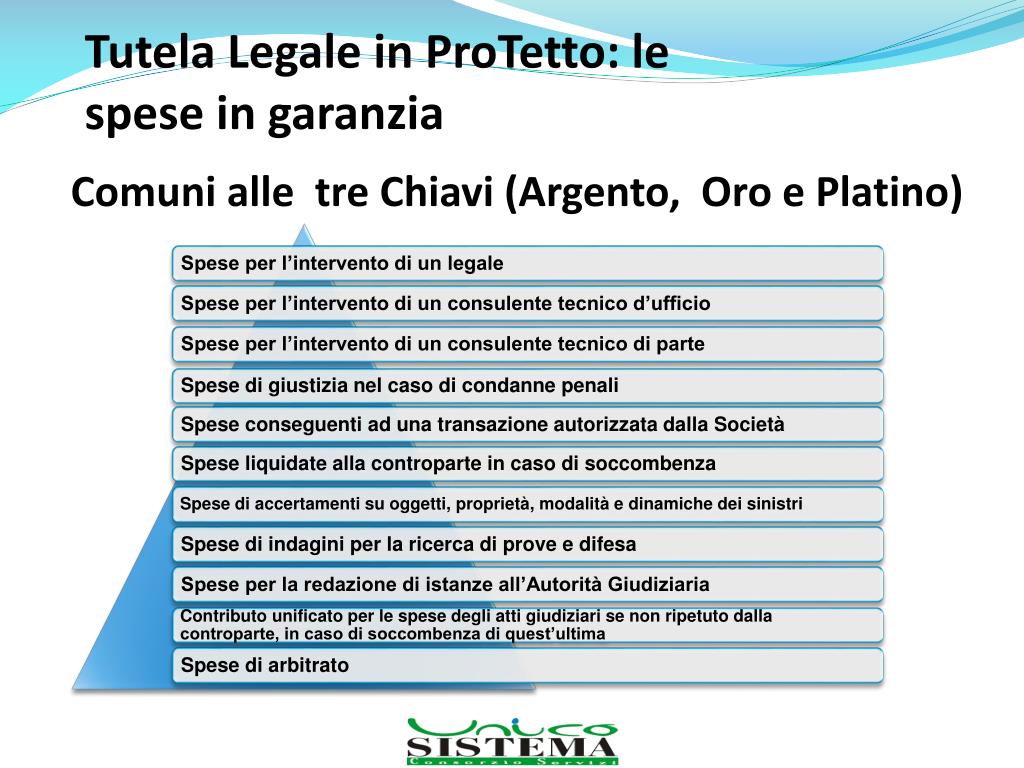 Tutela Legale in ProTetto: le spese in garanzia

Comuni alle tre Chiavi (Argento, Oro e Platino)

Spese per l’intervento di un legale

Spese per l’intervento di un consulente tecnico d’ufficio

Spese per l’intervento di un consulente tecnico di parte

Spese di giustizia nel caso di condanne penali

Spese conseguenti ad una transazione autorizzata dalla Società

Spese liquidate alla controparte in caso di soccombenza

Spese di accertamenti su oggetti, proprietà, modalità e dinamiche dei sinistri

Spese di indagini per la ricerca di prove e difesa

Spese per la redazione di istanze all’Autorità Giudiziaria

Contributo unificato per le spese degli atti giudiziari se non ripetuto dalla controparte, in caso di soccombenza di quest’ultima

Spese di arbitrato

Unico
SISTEMA
Consorzio Servizi